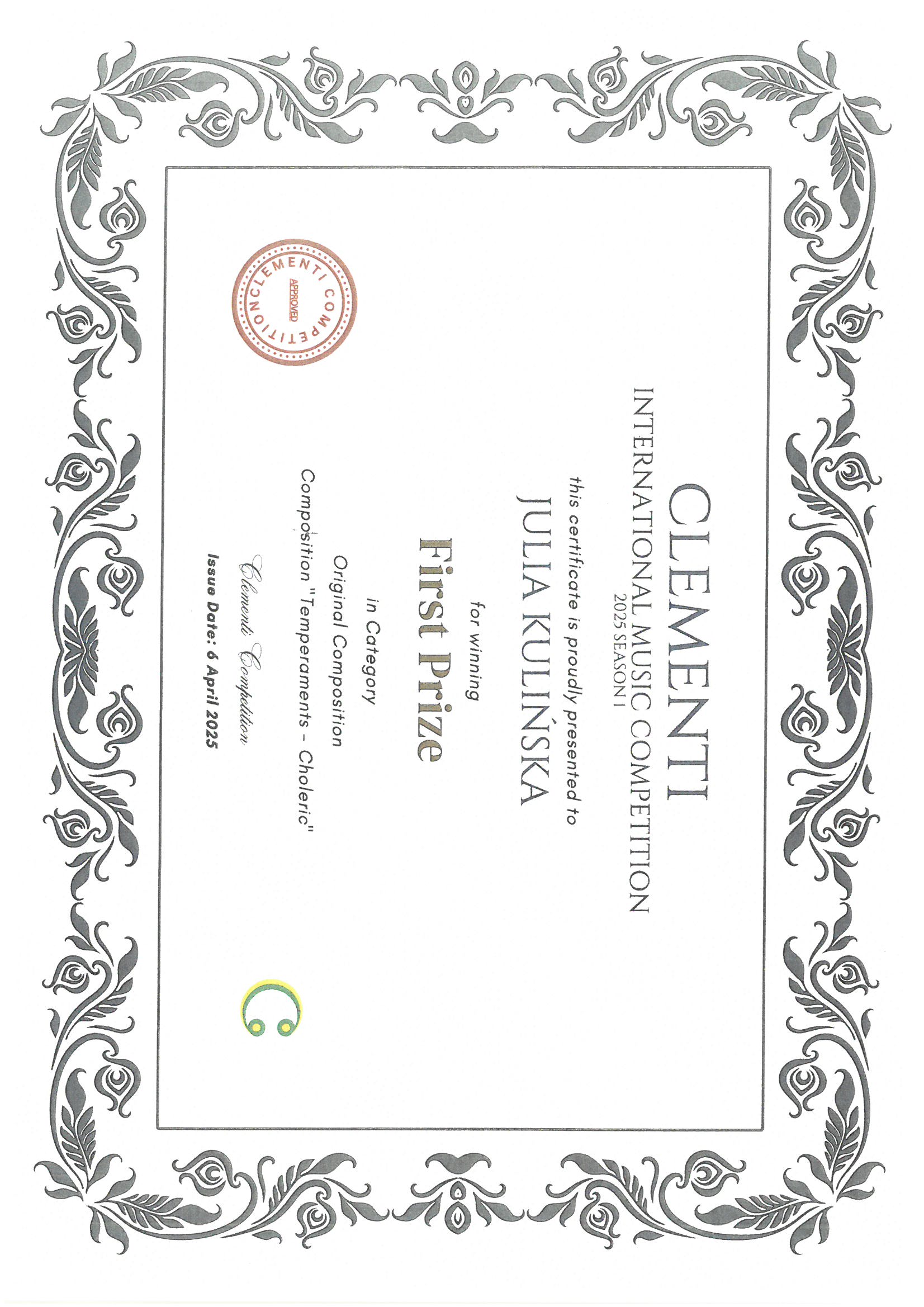 CLEMENTI
INTERNATIONAL MUSIC COMPETITION
2025 SEASON 1

this certificate is proudly presented to

JULIA KULIŃSKA

for winning

First Prize

in Category
Original Composition
Composition "Temperaments - Choleric"

Clementi Competition

Issue Date: 6 April 2025

CLEMENTI COMPETITION
APPROVED